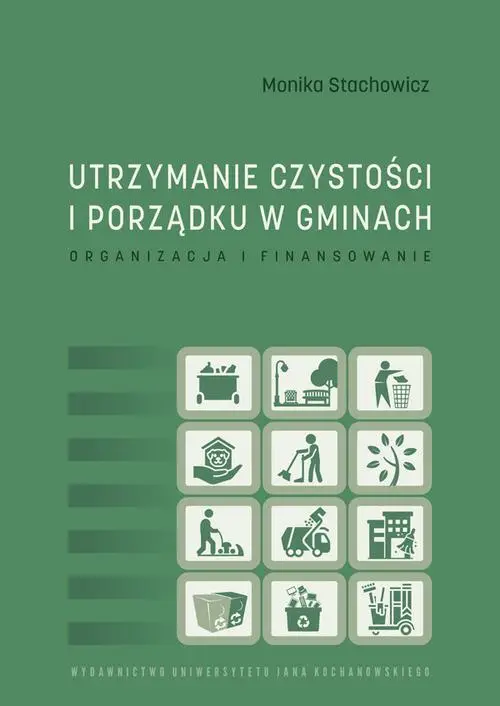 Monika Stachowicz

UTRZYMANIE CZYSTOŚCI I PORZĄDKU W GMINACH

ORGANIZACJA I FINANSOWANIE

WYDAWNICTWO UNIWERSYTETU JANA KOCHANOWSKIEGO